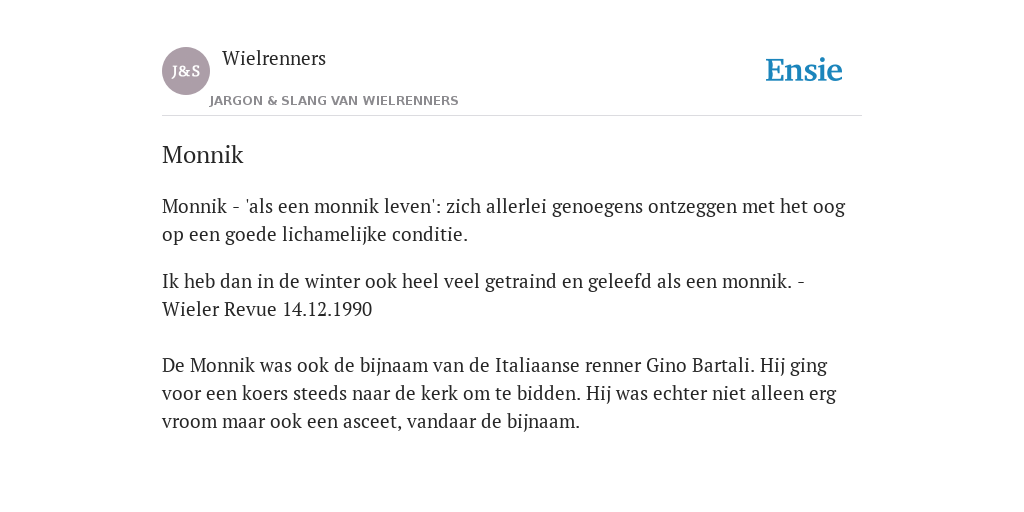 J&S

Wielrenners

JARGON & SLANG VAN WIELRENNERS

Ensie

Monnik

Monnik - 'als een monnik leven': zich allerlei genoegens ontzeggen met het oog op een goede lichamelijke conditie.

Ik heb dan in de winter ook heel veel getraind en geleefd als een monnik. - Wieler Revue 14.12.1990

De Monnik was ook de bijnaam van de Italiaanse renner Gino Bartali. Hij ging voor een koers steeds naar de kerk om te bidden. Hij was echter niet alleen erg vroom maar ook een asceet, vandaar de bijnaam.